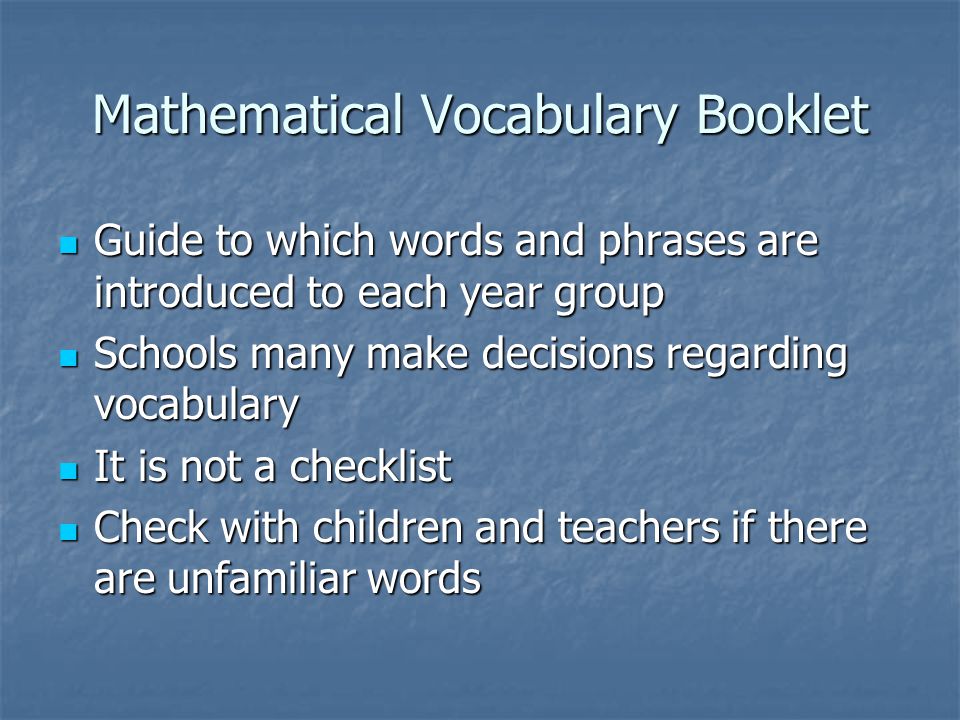 Mathematical Vocabulary Booklet

- Guide to which words and phrases are introduced to each year group
- Schools many make decisions regarding vocabulary
- It is not a checklist
- Check with children and teachers if there are unfamiliar words